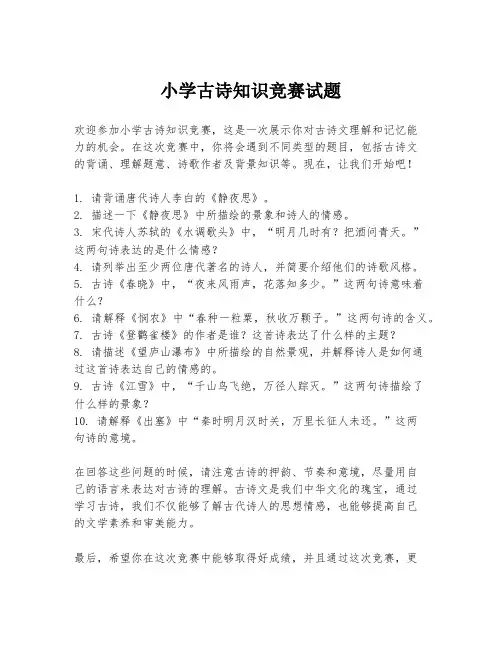 小学古诗知识竞赛试题

欢迎参加小学古诗知识竞赛，这是一次展示你对古诗文理解和记忆能力的机会。在这次竞赛中，你将会遇到不同类型的题目，包括古诗文的背诵、理解题意、诗歌作者及背景知识等。现在，让我们开始吧！

1. 请背诵唐代诗人李白的《静夜思》。
2. 描述一下《静夜思》中所描绘的景象和诗人的情感。
3. 宋代诗人苏轼的《水调歌头》中，“明月几时有？把酒问青天。”这两句诗表达的是什么情感？
4. 请列举出至少两位唐代著名的诗人，并简要介绍他们的诗歌风格。
5. 古诗《春晓》中，“夜来风雨声，花落知多少。”这两句诗意味着什么？
6. 请解释《悯农》中“春种一粒粟，秋收万颗子。”这两句诗的含义。
7. 古诗《登鹳雀楼》的作者是谁？这首诗表达了什么样的主题？
8. 请描述《望庐山瀑布》中所描绘的自然景观，并解释诗人是如何通过这首诗表达自己的情感的。
9. 古诗《江雪》中，“千山鸟飞绝，万径人踪灭。”这两句诗描绘了什么样的景象？
10. 请解释《出塞》中“秦时明月汉时关，万里长征人未还。”这两句诗的意境。

在回答这些问题的时候，请注意古诗的押韵、节奏和意境，尽量用自己的语言来表达对古诗的理解。古诗文是我们中华文化的瑰宝，通过学习古诗，我们不仅能够了解古代诗人的思想情感，也能够提高自己的文学素养和审美能力。

最后，希望你在这次竞赛中能够取得好成绩，并且通过这次竞赛，更